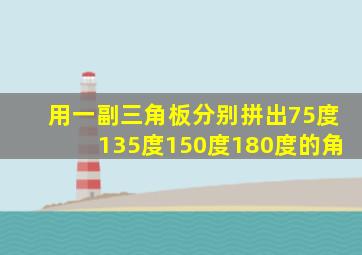 用一副三角板分别拼出75度135度150度180度的角